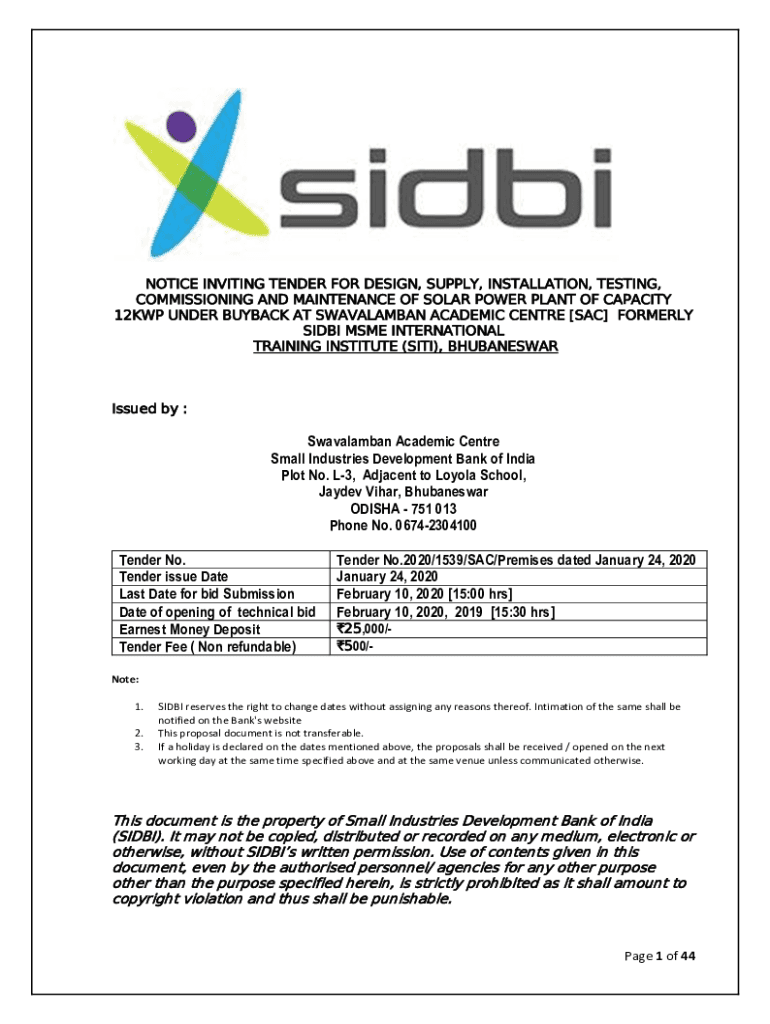 sidbi

NOTICE INVITING TENDER FOR DESIGN, SUPPLY, INSTALLATION, TESTING, COMMISSIONING AND MAINTENANCE OF SOLAR POWER PLANT OF CAPACITY 12KWP UNDER BUYBACK AT SWAVALAMBAN ACADEMIC CENTRE [SAC] FORMERLY SIDBI MSME INTERNATIONAL TRAINING INSTITUTE (SITI), BHUBANESWAR

Issued by :

Swavalamban Academic Centre
Small Industries Development Bank of India
Plot No. L-3, Adjacent to Loyola School,
Jaydev Vihar, Bhubaneswar
ODISHA - 751 013
Phone No. 0674-2304100

| Tender No. | Tender No.2020/1539/SAC/Premises dated January 24, 2020 |
|---|---|
| Tender issue Date | January 24, 2020 |
| Last Date for bid Submission | February 10, 2020 [15:00 hrs] |
| Date of opening of technical bid | February 10, 2020, 2019 [15:30 hrs] |
| Earnest Money Deposit | ₹25,000/- |
| Tender Fee ( Non refundable) | ₹500/- |

Note:

1. SIDBI reserves the right to change dates without assigning any reasons thereof. Intimation of the same shall be notified on the Bank's website
2. This proposal document is not transferable.
3. If a holiday is declared on the dates mentioned above, the proposals shall be received / opened on the next working day at the same time specified above and at the same venue unless communicated otherwise.

This document is the property of Small Industries Development Bank of India (SIDBI). It may not be copied, distributed or recorded on any medium, electronic or otherwise, without SIDBI's written permission. Use of contents given in this document, even by the authorised personnel/ agencies for any other purpose other than the purpose specified herein, is strictly prohibited as it shall amount to copyright violation and thus shall be punishable.

Page 1 of 44